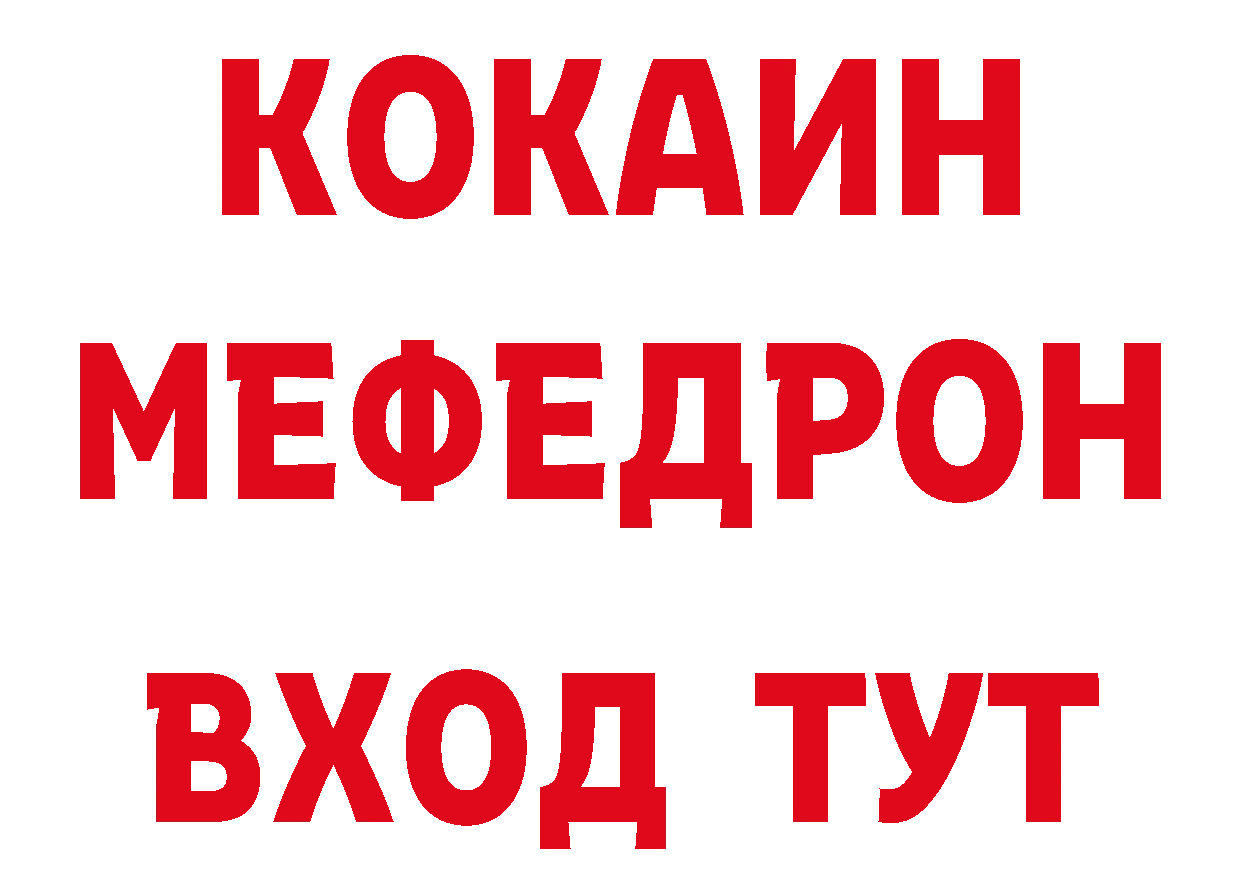 КОКАИН
МЕФЕДРОН
ВХОД ТУТ